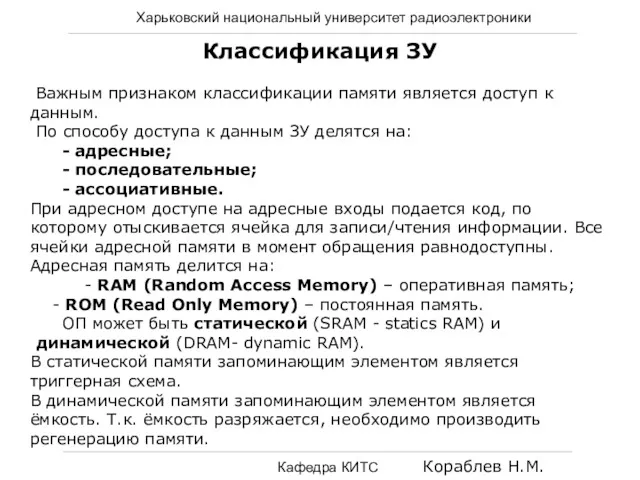 Харьковский национальный университет радиоэлектроники

Классификация ЗУ

Важным признаком классификации памяти является доступ к данным.
По способу доступа к данным ЗУ делятся на:
- адресные;
- последовательные;
- ассоциативные.
При адресном доступе на адресные входы подается код, по которому отыскивается ячейка для записи/чтения информации. Все ячейки адресной памяти в момент обращения равнодоступны.
Адресная память делится на:
- RAM (Random Access Memory) – оперативная память;
- ROM (Read Only Memory) – постоянная память.
ОП может быть статической (SRAM - statics RAM) и динамической (DRAM- dynamic RAM).
В статической памяти запоминающим элементом является триггерная схема.
В динамической памяти запоминающим элементом является ёмкость. Т.к. ёмкость разряжается, необходимо производить регенерацию памяти.

Кафедра КИТС Кораблев Н.М.